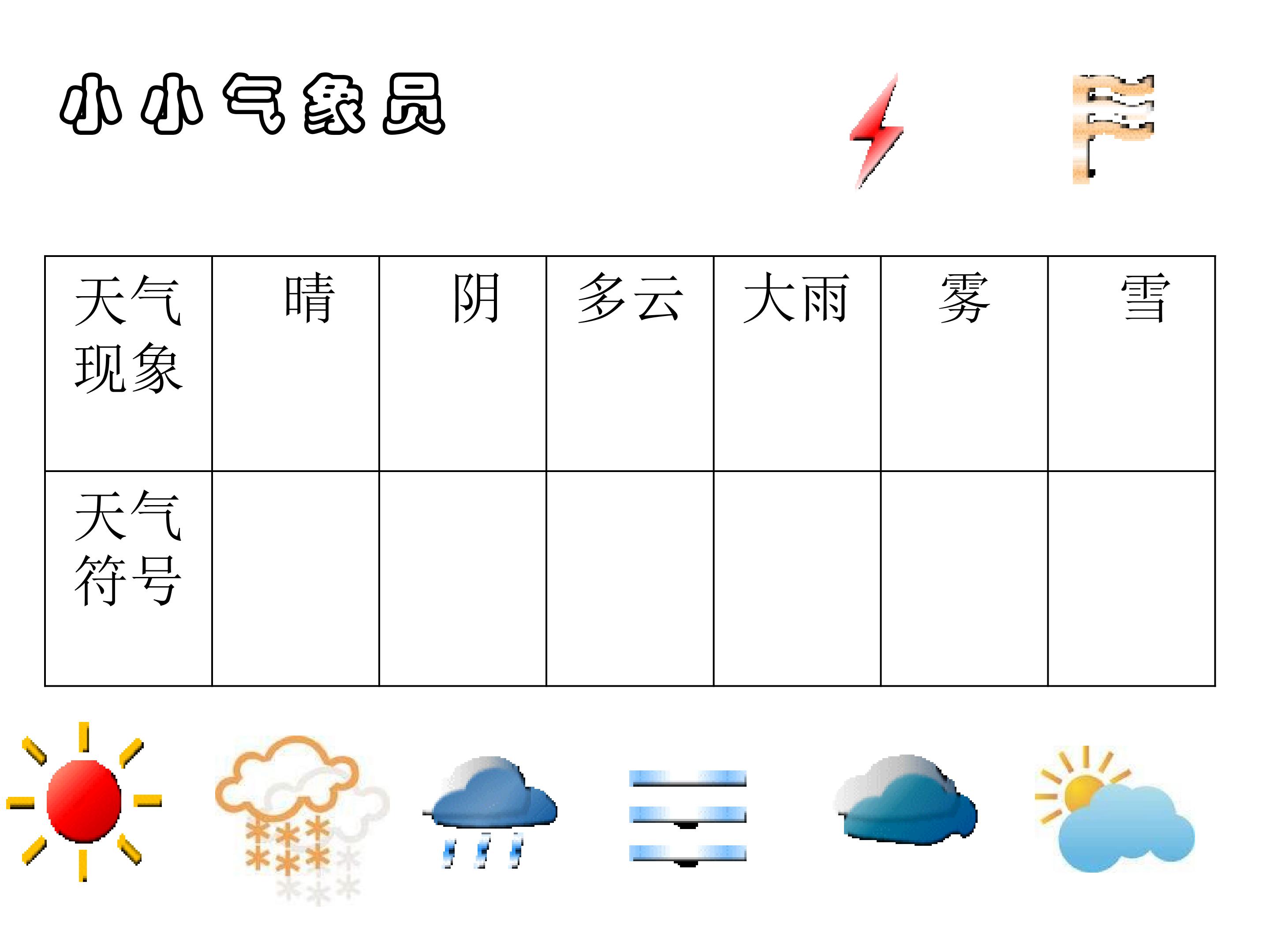 小小气象员

| 天气现象 | 晴 | 阴 | 多云 | 大雨 | 雾 | 雪 |
|---|---|---|---|---|---|---|
| 天气符号 | | | | | | |